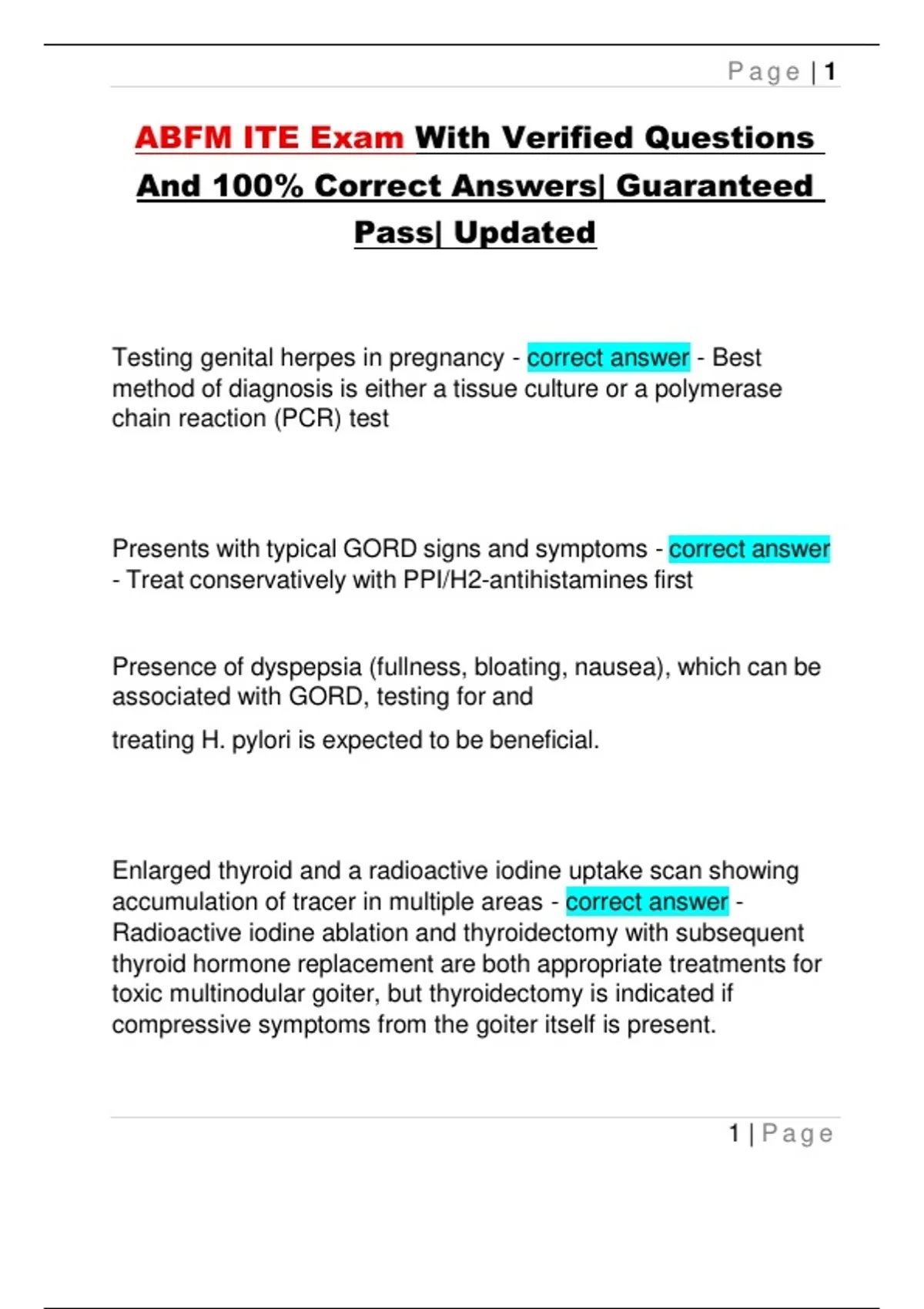 Page | 1

ABFM ITE Exam With Verified Questions And 100% Correct Answers| Guaranteed Pass| Updated

Testing genital herpes in pregnancy - correct answer - Best method of diagnosis is either a tissue culture or a polymerase chain reaction (PCR) test

Presents with typical GORD signs and symptoms - correct answer - Treat conservatively with PPI/H2-antihistamines first

Presence of dyspepsia (fullness, bloating, nausea), which can be associated with GORD, testing for and

treating H. pylori is expected to be beneficial.

Enlarged thyroid and a radioactive iodine uptake scan showing accumulation of tracer in multiple areas - correct answer - Radioactive iodine ablation and thyroidectomy with subsequent thyroid hormone replacement are both appropriate treatments for toxic multinodular goiter, but thyroidectomy is indicated if compressive symptoms from the goiter itself is present.

1 | Page